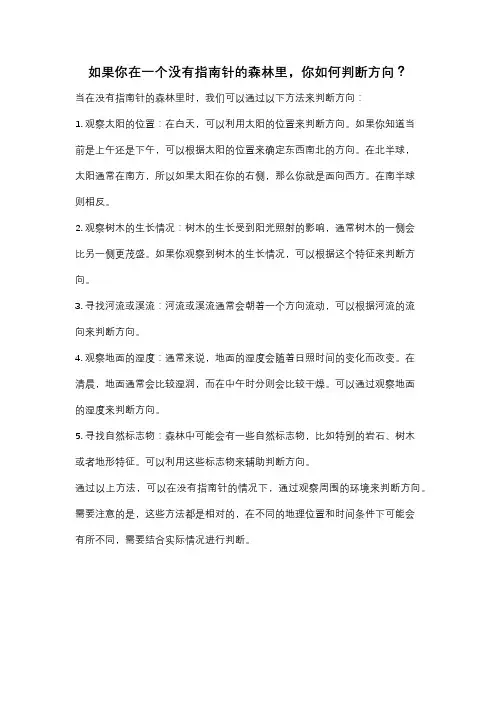 如果你在一个没有指南针的森林里，你如何判断方向？

当在没有指南针的森林里时，我们可以通过以下方法来判断方向：

1. 观察太阳的位置：在白天，可以利用太阳的位置来判断方向。如果你知道当前是上午还是下午，可以根据太阳的位置来确定东西南北的方向。在北半球，太阳通常在南方，所以如果太阳在你的右侧，那么你就是面向西方。在南半球则相反。

2. 观察树木的生长情况：树木的生长受到阳光照射的影响，通常树木的一侧会比另一侧更茂盛。如果你观察到树木的生长情况，可以根据这个特征来判断方向。

3. 寻找河流或溪流：河流或溪流通常会朝着一个方向流动，可以根据河流的流向来判断方向。

4. 观察地面的湿度：通常来说，地面的湿度会随着日照时间的变化而改变。在清晨，地面通常会比较湿润，而在中午时分则会比较干燥。可以通过观察地面的湿度来判断方向。

5. 寻找自然标志物：森林中可能会有一些自然标志物，比如特别的岩石、树木或者地形特征。可以利用这些标志物来辅助判断方向。

通过以上方法，可以在没有指南针的情况下，通过观察周围的环境来判断方向。需要注意的是，这些方法都是相对的，在不同的地理位置和时间条件下可能会有所不同，需要结合实际情况进行判断。